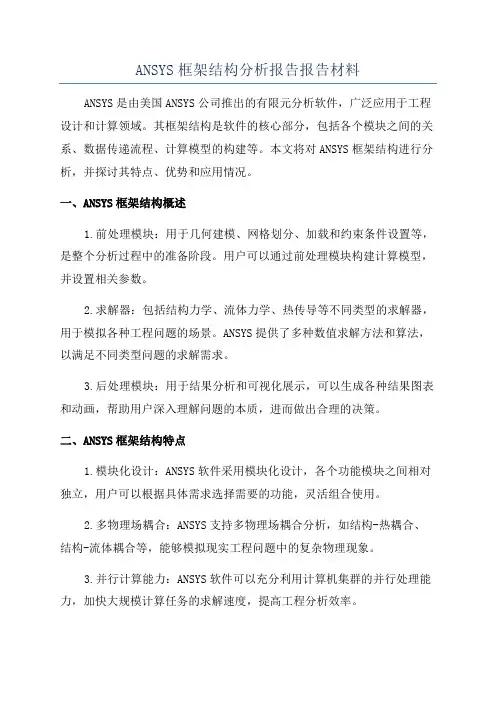 ANSYS 框架结构分析报告报告材料

ANSYS 是由美国 ANSYS 公司推出的有限元分析软件，广泛应用于工程设计和计算领域。其框架结构是软件的核心部分，包括各个模块之间的关系、数据传递流程、计算模型的构建等。本文将对 ANSYS 框架结构进行分析，并探讨其特点、优势和应用情况。

一、ANSYS 框架结构概述

1.前处理模块：用于几何建模、网格划分、加载和约束条件设置等，是整个分析过程中的准备阶段。用户可以通过前处理模块构建计算模型，并设置相关参数。

2.求解器：包括结构力学、流体力学、热传导等不同类型的求解器，用于模拟各种工程问题的场景。ANSYS 提供了多种数值求解方法和算法，以满足不同类型问题的求解需求。

3.后处理模块：用于结果分析和可视化展示，可以生成各种结果图表和动画，帮助用户深入理解问题的本质，进而做出合理的决策。

二、ANSYS 框架结构特点

1.模块化设计：ANSYS 软件采用模块化设计，各个功能模块之间相对独立，用户可以根据具体需求选择需要的功能，灵活组合使用。

2.多物理场耦合：ANSYS 支持多物理场耦合分析，如结构-热耦合、结构-流体耦合等，能够模拟现实工程问题中的复杂物理现象。

3.并行计算能力：ANSYS 软件可以充分利用计算机集群的并行处理能力，加快大规模计算任务的求解速度，提高工程分析效率。